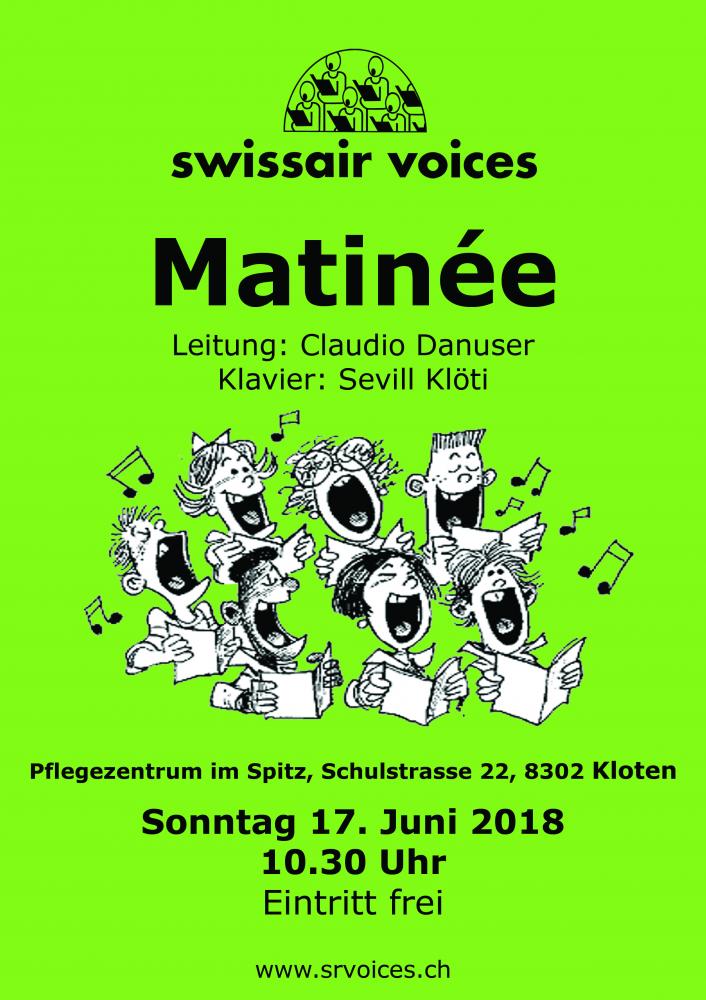 swissair voices

Matinée

Leitung: Claudio Danuser
Klavier: Sevill Klöti

Pflegezentrum im Spitz, Schulstrasse 22, 8302 Kloten

Sonntag 17. Juni 2018
10.30 Uhr
Eintritt frei

www.srvoices.ch